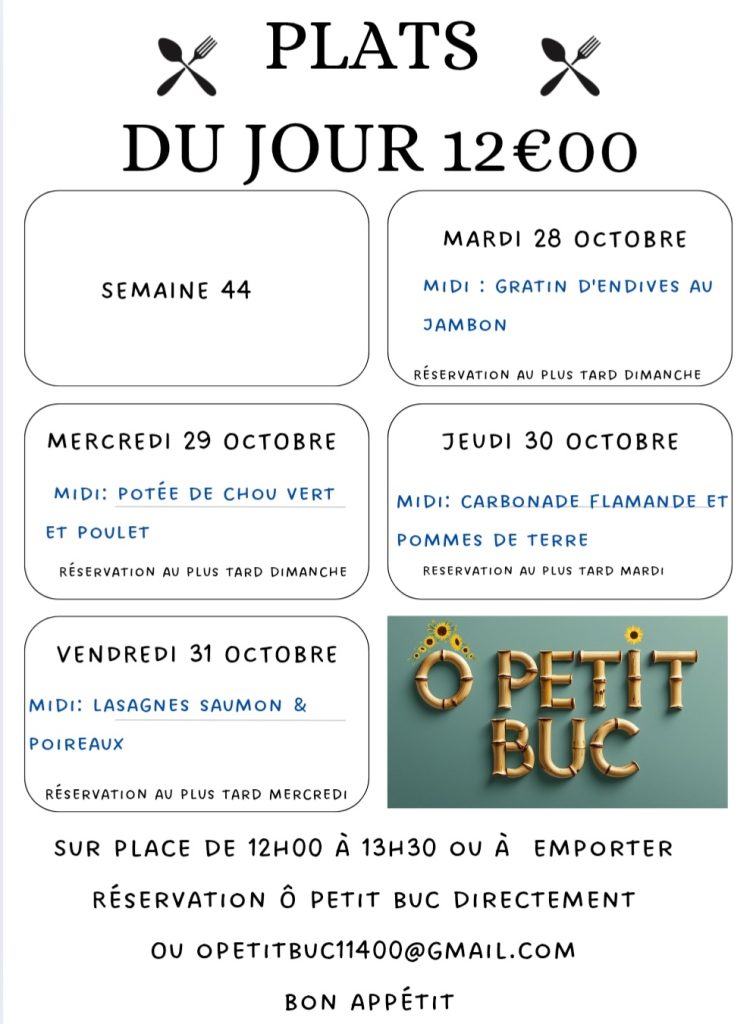 PLATS
DU JOUR 12€00

SEMAINE 44

MARDI 28 OCTOBRE
MIDI : GRATIN D'ENDIVES AU JAMBON
RÉSERVATION AU PLUS TARD DIMANCHE

MERCREDI 29 OCTOBRE
MIDI: POTÉE DE CHOU VERT ET POULET
RÉSERVATION AU PLUS TARD DIMANCHE

JEUDI 30 OCTOBRE
MIDI: CARBONADE FLAMANDE ET POMMES DE TERRE
RESERVATION AU PLUS TARD MARDI

VENDREDI 31 OCTOBRE
MIDI: LASAGNES SAUMON & POIREAUX
RÉSERVATION AU PLUS TARD MERCREDI

Ô PETIT BUC

SUR PLACE DE 12H00 À 13H30 OU À EMPORTER
RÉSERVATION Ô PETIT BUC DIRECTEMENT
OU OPETITBUC11400@GMAIL.COM
BON APPÉTIT